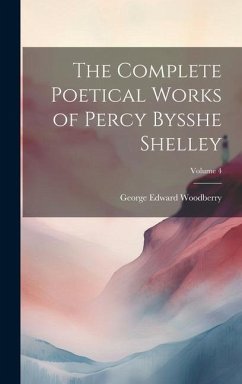 The Complete Poetical Works of Percy Bysshe Shelley

Volume 4

George Edward Woodberry